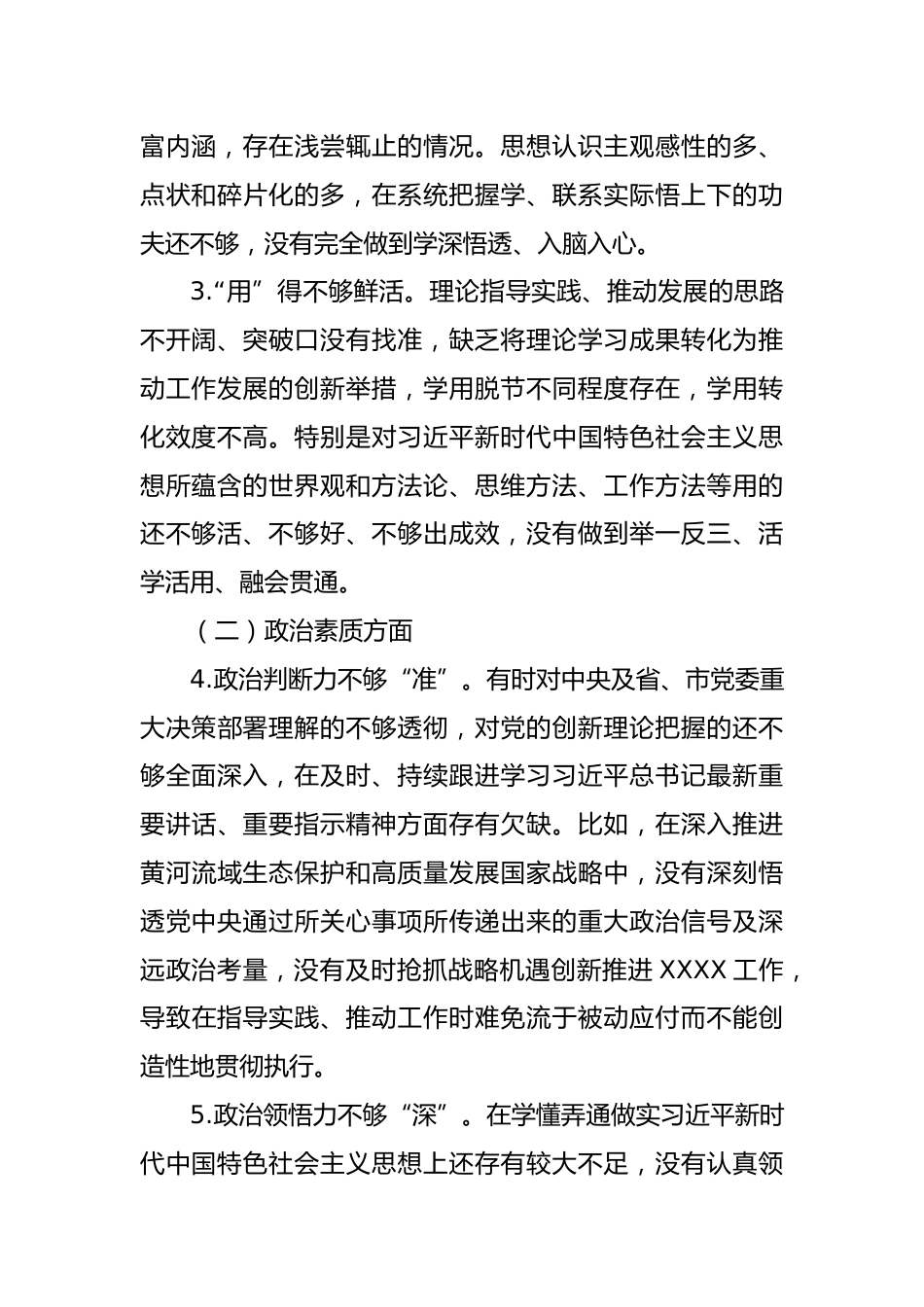 富内涵，存在浅尝辄止的情况。思想认识主观感性的多、点状和碎片化的多，在系统把握学、联系实际悟上下的功夫还不够，没有完全做到学深悟透、入脑入心。

3.“用”得不够鲜活。理论指导实践、推动发展的思路不开阔、突破口没有找准，缺乏将理论学习成果转化为推动工作发展的创新举措，学用脱节不同程度存在，学用转化效度不高。特别是对习近平新时代中国特色社会主义思想所蕴含的世界观和方法论、思维方法、工作方法等用的还不够活、不够好、不够出成效，没有做到举一反三、活学活用、融会贯通。

（二）政治素质方面

4.政治判断力不够“准”。有时对中央及省、市党委重大决策部署理解的不够透彻，对党的创新理论把握的还不够全面深入，在及时、持续跟进学习习近平总书记最新重要讲话、重要指示精神方面存有欠缺。比如，在深入推进黄河流域生态保护和高质量发展国家战略中，没有深刻悟透党中央通过所关心事项所传递出来的重大政治信号及深远政治考量，没有及时抢抓战略机遇创新推进 XXXX 工作，导致在指导实践、推动工作时难免流于被动应付而不能创造性地贯彻执行。

5.政治领悟力不够“深”。在学懂弄通做实习近平新时代中国特色社会主义思想上还存有较大不足，没有认真领